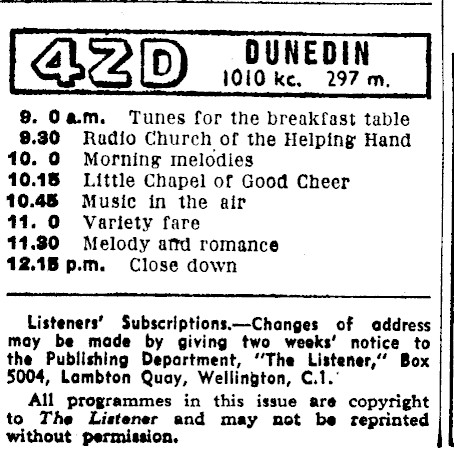 4ZD DUNEDIN
1010 kc. 297 m.

9. 0 a.m. Tunes for the breakfast table
9.30 Radio Church of the Helping Hand
10. 0 Morning melodies
10.15 Little Chapel of Good Cheer
10.45 Music in the air
11. 0 Variety fare
11.30 Melody and romance
12.15 p.m. Close down

Listeners' Subscriptions.—Changes of address may be made by giving two weeks' notice to the Publishing Department, "The Listener," Box 5004, Lambton Quay, Wellington, C.1.

All programmes in this issue are copyright to The Listener and may not be reprinted without permission.